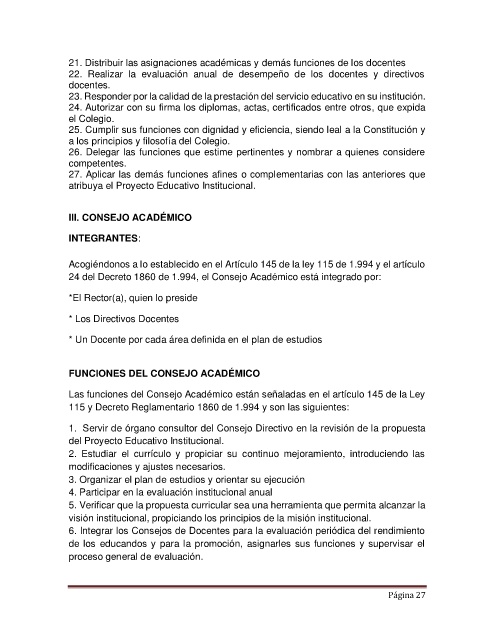 21. Distribuir las asignaciones académicas y demás funciones de los docentes
22. Realizar la evaluación anual de desempeño de los docentes y directivos docentes.
23. Responder por la calidad de la prestación del servicio educativo en su institución.
24. Autorizar con su firma los diplomas, actas, certificados entre otros, que expida el Colegio.
25. Cumplir sus funciones con dignidad y eficiencia, siendo leal a la Constitución y a los principios y filosofía del Colegio.
26. Delegar las funciones que estime pertinentes y nombrar a quienes considere competentes.
27. Aplicar las demás funciones afines o complementarias con las anteriores que atribuya el Proyecto Educativo Institucional.

III. CONSEJO ACADÉMICO

INTEGRANTES:

Acogiéndonos a lo establecido en el Artículo 145 de la ley 115 de 1.994 y el artículo 24 del Decreto 1860 de 1.994, el Consejo Académico está integrado por:

*El Rector(a), quien lo preside

* Los Directivos Docentes

* Un Docente por cada área definida en el plan de estudios

FUNCIONES DEL CONSEJO ACADÉMICO

Las funciones del Consejo Académico están señaladas en el artículo 145 de la Ley 115 y Decreto Reglamentario 1860 de 1.994 y son las siguientes:

1. Servir de órgano consultor del Consejo Directivo en la revisión de la propuesta del Proyecto Educativo Institucional.
2. Estudiar el currículo y propiciar su continuo mejoramiento, introduciendo las modificaciones y ajustes necesarios.
3. Organizar el plan de estudios y orientar su ejecución
4. Participar en la evaluación institucional anual
5. Verificar que la propuesta curricular sea una herramienta que permita alcanzar la visión institucional, propiciando los principios de la misión institucional.
6. Integrar los Consejos de Docentes para la evaluación periódica del rendimiento de los educandos y para la promoción, asignarles sus funciones y supervisar el proceso general de evaluación.

Página 27